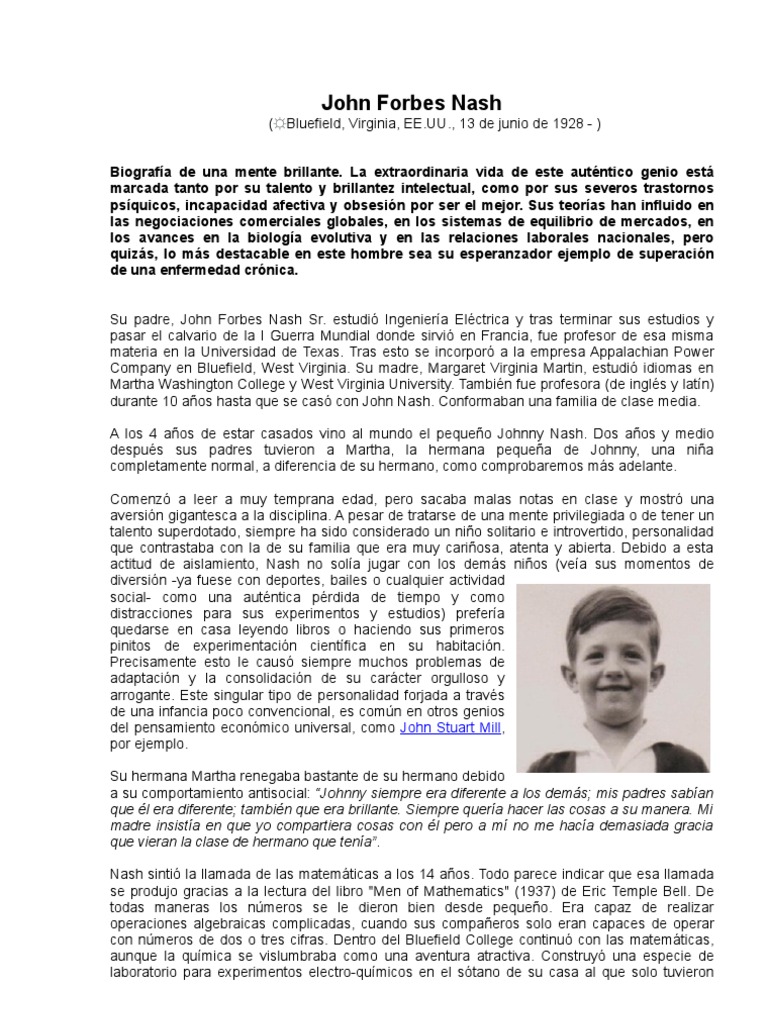 John Forbes Nash
(☼Bluefield, Virginia, EE.UU., 13 de junio de 1928 - )

Biografía de una mente brillante. La extraordinaria vida de este auténtico genio está marcada tanto por su talento y brillantez intelectual, como por sus severos trastornos psíquicos, incapacidad afectiva y obsesión por ser el mejor. Sus teorías han influido en las negociaciones comerciales globales, en los sistemas de equilibrio de mercados, en los avances en la biología evolutiva y en las relaciones laborales nacionales, pero quizás, lo más destacable en este hombre sea su esperanzador ejemplo de superación de una enfermedad crónica.

Su padre, John Forbes Nash Sr. estudió Ingeniería Eléctrica y tras terminar sus estudios y pasar el calvario de la I Guerra Mundial donde sirvió en Francia, fue profesor de esa misma materia en la Universidad de Texas. Tras esto se incorporó a la empresa Appalachian Power Company en Bluefield, West Virginia. Su madre, Margaret Virginia Martin, estudió idiomas en Martha Washington College y West Virginia University. También fue profesora (de inglés y latín) durante 10 años hasta que se casó con John Nash. Conformaban una familia de clase media.

A los 4 años de estar casados vino al mundo el pequeño Johnny Nash. Dos años y medio después sus padres tuvieron a Martha, la hermana pequeña de Johnny, una niña completamente normal, a diferencia de su hermano, como comprobaremos más adelante.

Comenzó a leer a muy temprana edad, pero sacaba malas notas en clase y mostró una aversión gigantesca a la disciplina. A pesar de tratarse de una mente privilegiada o de tener un talento superdotado, siempre ha sido considerado un niño solitario e introvertido, personalidad que contrastaba con la de su familia que era muy cariñosa, atenta y abierta. Debido a esta actitud de aislamiento, Nash no solía jugar con los demás niños (veía sus momentos de diversión -ya fuese con deportes, bailes o cualquier actividad social- como una auténtica pérdida de tiempo y como distracciones para sus experimentos y estudios) prefería quedarse en casa leyendo libros o haciendo sus primeros pinitos de experimentación científica en su habitación. Precisamente esto le causó siempre muchos problemas de adaptación y la consolidación de su carácter orgulloso y arrogante. Este singular tipo de personalidad forjada a través de una infancia poco convencional, es común en otros genios del pensamiento económico universal, como John Stuart Mill, por ejemplo.

Su hermana Martha renegaba bastante de su hermano debido a su comportamiento antisocial: "Johnny siempre era diferente a los demás; mis padres sabían que él era diferente; también que era brillante. Siempre quería hacer las cosas a su manera. Mi madre insistía en que yo compartiera cosas con él pero a mí no me hacía demasiada gracia que vieran la clase de hermano que tenía".

Nash sintió la llamada de las matemáticas a los 14 años. Todo parece indicar que esa llamada se produjo gracias a la lectura del libro "Men of Mathematics" (1937) de Eric Temple Bell. De todas maneras los números se le dieron bien desde pequeño. Era capaz de realizar operaciones algebraicas complicadas, cuando sus compañeros solo eran capaces de operar con números de dos o tres cifras. Dentro del Bluefield College continuó con las matemáticas, aunque la química se vislumbraba como una aventura atractiva. Construyó una especie de laboratorio para experimentos electro-químicos en el sótano de su casa al que solo tuvieron